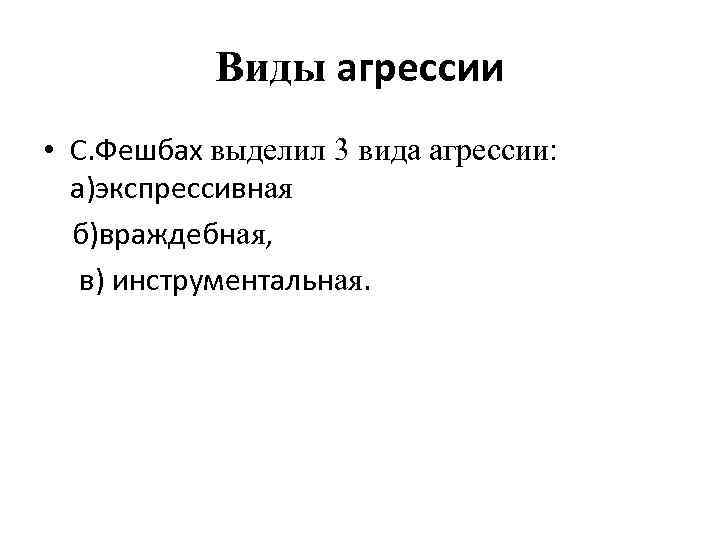 Виды агрессии

• С.Фешбах выделил 3 вида агрессии:
а)экспрессивная
б)враждебная,
в) инструментальная.